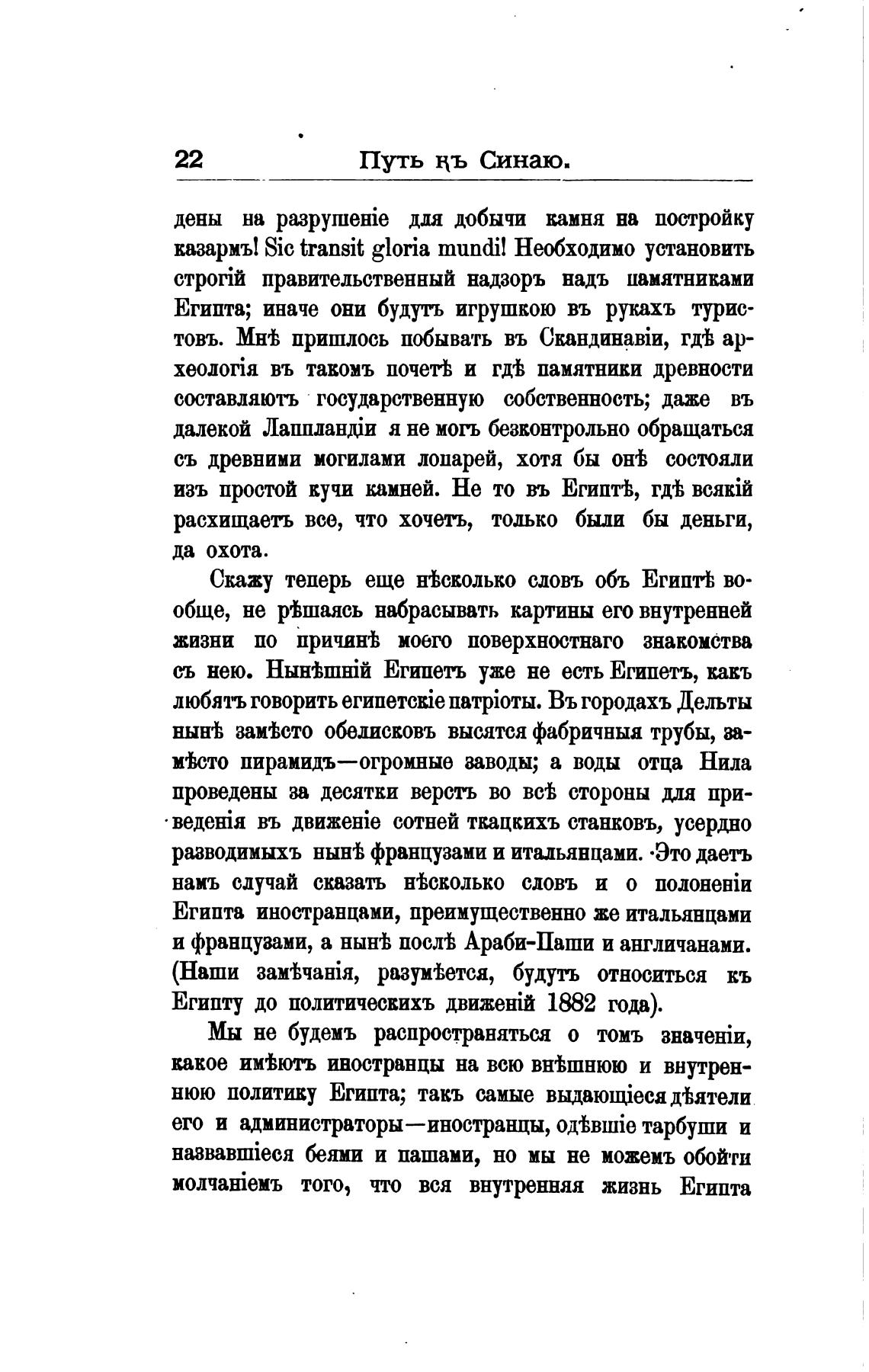 22 Путь къ Синаю.

дены на разрушеніе для добычи камня на постройку казармъ! Sic transit gloria mundi! Необходимо установить строгій правительственный надзоръ надъ памятниками Египта; иначе они будутъ игрушкою въ рукахъ туристовъ. Мнѣ пришлось побывать въ Скандинавіи, гдѣ археологія въ такомъ почетѣ и гдѣ памятники древности составляютъ государственную собственность; даже въ далекой Лапландіи я не могъ безконтрольно обращаться съ древними могилами лопарей, хотя бы онѣ состояли изъ простой кучи камней. Не то въ Египтѣ, гдѣ всякій расхищаетъ все, что хочетъ, только были бы деньги, да охота.

Скажу теперь еще нѣсколько словъ объ Египтѣ вообще, не рѣшаясь набрасывать картины его внутренней жизни по причинѣ моего поверхностнаго знакомства съ нею. Нынѣшній Египетъ уже не есть Египетъ, какъ любятъ говорить египетскіе патріоты. Въ городахъ Дельты нынѣ замѣсто обелисковъ высятся фабричныя трубы, замѣсто пирамидъ—огромные заводы; а воды отца Нила проведены за десятки верстъ во всѣ стороны для приведенія въ движеніе сотней ткацкихъ станковъ, усердно разводимыхъ нынѣ французами и итальянцами. Это даетъ намъ случай сказать нѣсколько словъ и о полоненіи Египта иностранцами, преимущественно же итальянцами и французами, а нынѣ послѣ Араби-Паши и англичанами. (Наши замѣчанія, разумѣется, будутъ относиться къ Египту до политическихъ движеній 1882 года).

Мы не будемъ распространяться о томъ значеніи, какое имѣютъ иностранцы на всю внѣшнюю и внутреннюю политику Египта; такъ самые выдающіеся дѣятели его и администраторы—иностранцы, одѣвшіе тарбуши и назвавшіеся беями и пашами, но мы не можемъ обойти молчаніемъ того, что вся внутренняя жизнь Египта